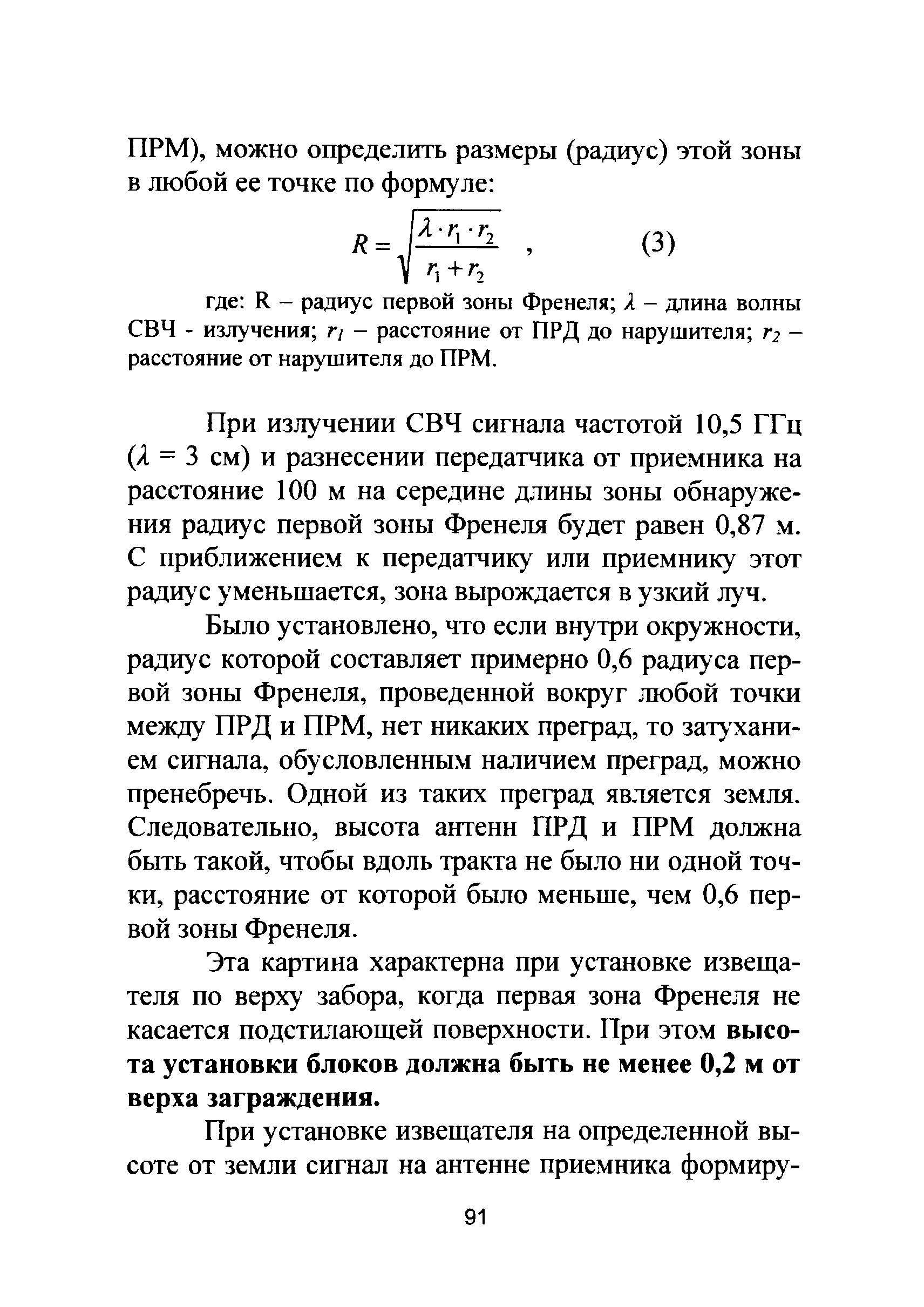 ПРМ), можно определить размеры (радиус) этой зоны в любой ее точке по формуле:

$R = \sqrt{\frac{\lambda \cdot r_1 \cdot r_2}{r_1 + r_2}}$ , (3)

где: R – радиус первой зоны Френеля; $\lambda$ – длина волны СВЧ - излучения; $r_1$ – расстояние от ПРД до нарушителя; $r_2$ – расстояние от нарушителя до ПРМ.

При излучении СВЧ сигнала частотой 10,5 ГГц ($\lambda$ = 3 см) и разнесении передатчика от приемника на расстояние 100 м на середине длины зоны обнаружения радиус первой зоны Френеля будет равен 0,87 м. С приближением к передатчику или приемнику этот радиус уменьшается, зона вырождается в узкий луч.

Было установлено, что если внутри окружности, радиус которой составляет примерно 0,6 радиуса первой зоны Френеля, проведенной вокруг любой точки между ПРД и ПРМ, нет никаких преград, то затуханием сигнала, обусловленным наличием преград, можно пренебречь. Одной из таких преград является земля. Следовательно, высота антенн ПРД и ПРМ должна быть такой, чтобы вдоль тракта не было ни одной точки, расстояние от которой было меньше, чем 0,6 первой зоны Френеля.

Эта картина характерна при установке извещателя по верху забора, когда первая зона Френеля не касается подстилающей поверхности. При этом высота установки блоков должна быть не менее 0,2 м от верха заграждения.

При установке извещателя на определенной высоте от земли сигнал на антенне приемника формиру-

91